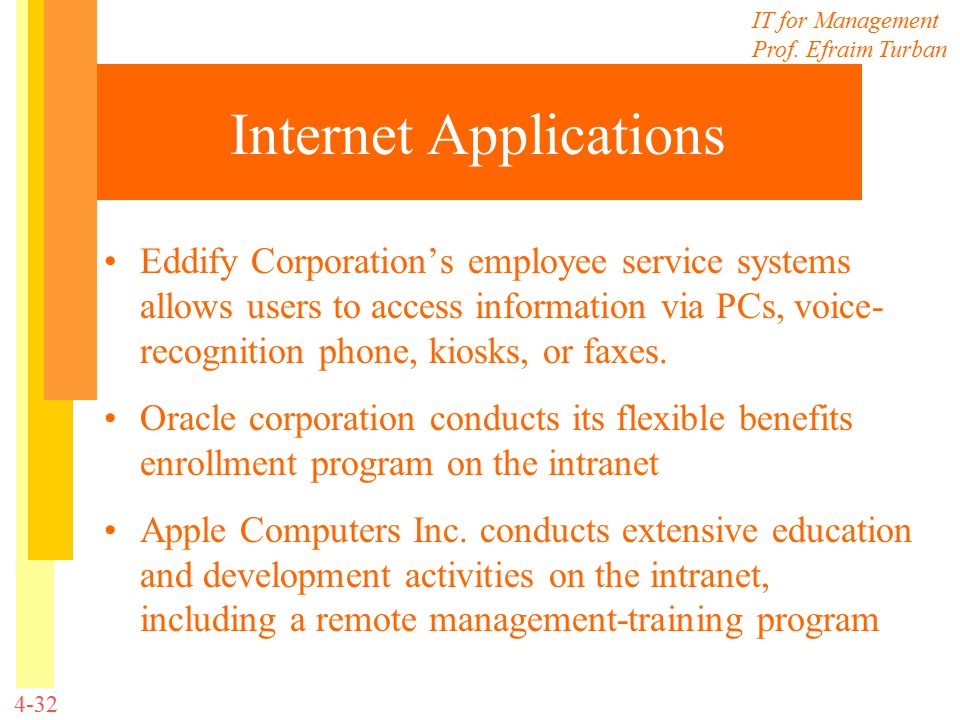 IT for Management
Prof. Efraim Turban

Internet Applications

• Eddify Corporation’s employee service systems allows users to access information via PCs, voice-recognition phone, kiosks, or faxes.

• Oracle corporation conducts its flexible benefits enrollment program on the intranet

• Apple Computers Inc. conducts extensive education and development activities on the intranet, including a remote management-training program

4-32